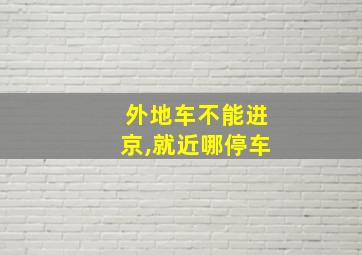 外地车不能进京,就近哪停车